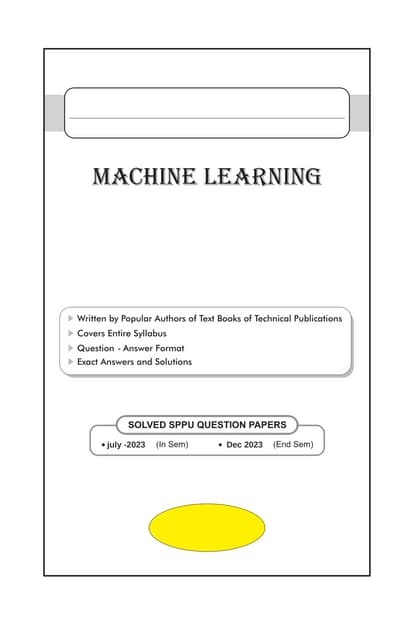 MACHINE LEARNING

Written by Popular Authors of Text Books of Technical Publications
Covers Entire Syllabus
Question - Answer Format
Exact Answers and Solutions

SOLVED SPPU QUESTION PAPERS

• july -2023 (In Sem) • Dec 2023 (End Sem)